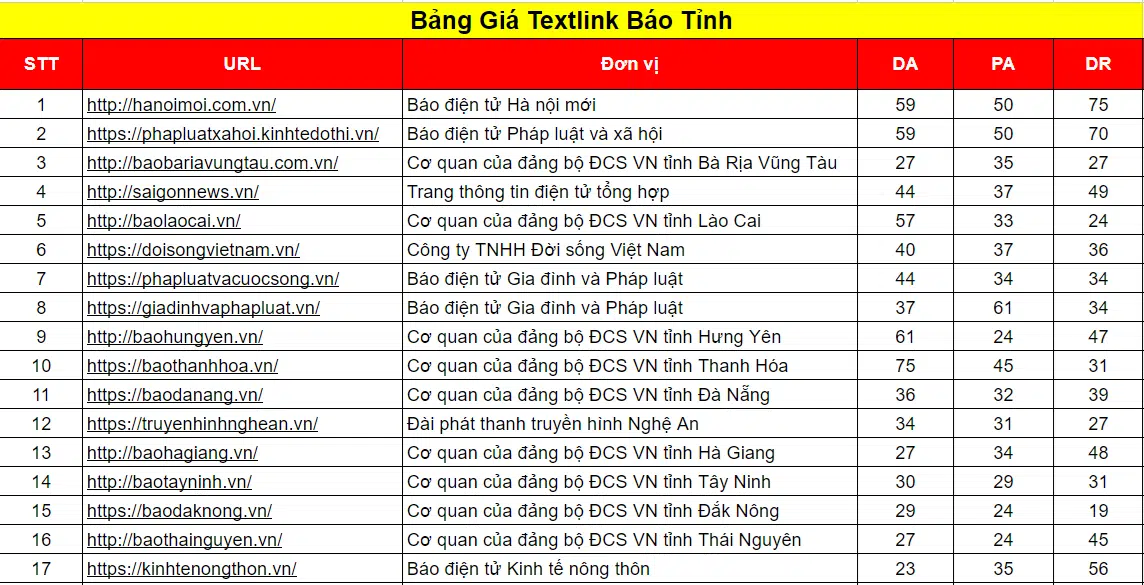 Bảng Giá Textlink Báo Tỉnh

| STT | URL | Đơn vị | DA | PA | DR |
|---|---|---|---|---|---|
| 1 | http://hanoimoi.com.vn/ | Báo điện tử Hà nội mới | 59 | 50 | 75 |
| 2 | https://phapluatxahoi.kinhtedothi.vn/ | Báo điện tử Pháp luật và xã hội | 59 | 50 | 70 |
| 3 | http://baobariavungtau.com.vn/ | Cơ quan của đảng bộ ĐCS VN tỉnh Bà Rịa Vũng Tàu | 27 | 35 | 27 |
| 4 | http://saigonnews.vn/ | Trang thông tin điện tử tổng hợp | 44 | 37 | 49 |
| 5 | http://baolaocai.vn/ | Cơ quan của đảng bộ ĐCS VN tỉnh Lào Cai | 57 | 33 | 24 |
| 6 | https://doisongvietnam.vn/ | Công ty TNHH Đời sống Việt Nam | 40 | 37 | 36 |
| 7 | https://phapluatvacuocsong.vn/ | Báo điện tử Gia đình và Pháp luật | 44 | 34 | 34 |
| 8 | https://giadinhvaphapluat.vn/ | Báo điện tử Gia đình và Pháp luật | 37 | 61 | 34 |
| 9 | http://baohungyen.vn/ | Cơ quan của đảng bộ ĐCS VN tỉnh Hưng Yên | 61 | 24 | 47 |
| 10 | https://baothanhhoa.vn/ | Cơ quan của đảng bộ ĐCS VN tỉnh Thanh Hóa | 75 | 45 | 31 |
| 11 | https://baodanang.vn/ | Cơ quan của đảng bộ ĐCS VN tỉnh Đà Nẵng | 36 | 32 | 39 |
| 12 | https://truyenhinhnghean.vn/ | Đài phát thanh truyền hình Nghệ An | 34 | 31 | 27 |
| 13 | http://baohagiang.vn/ | Cơ quan của đảng bộ ĐCS VN tỉnh Hà Giang | 27 | 34 | 48 |
| 14 | http://baotayninh.vn/ | Cơ quan của đảng bộ ĐCS VN tỉnh Tây Ninh | 30 | 29 | 31 |
| 15 | https://baodaknong.vn/ | Cơ quan của đảng bộ ĐCS VN tỉnh Đắk Nông | 29 | 24 | 19 |
| 16 | http://baothainguyen.vn/ | Cơ quan của đảng bộ ĐCS VN tỉnh Thái Nguyên | 27 | 24 | 45 |
| 17 | https://kinhtenongthon.vn/ | Báo điện tử Kinh tế nông thôn | 23 | 35 | 56 |